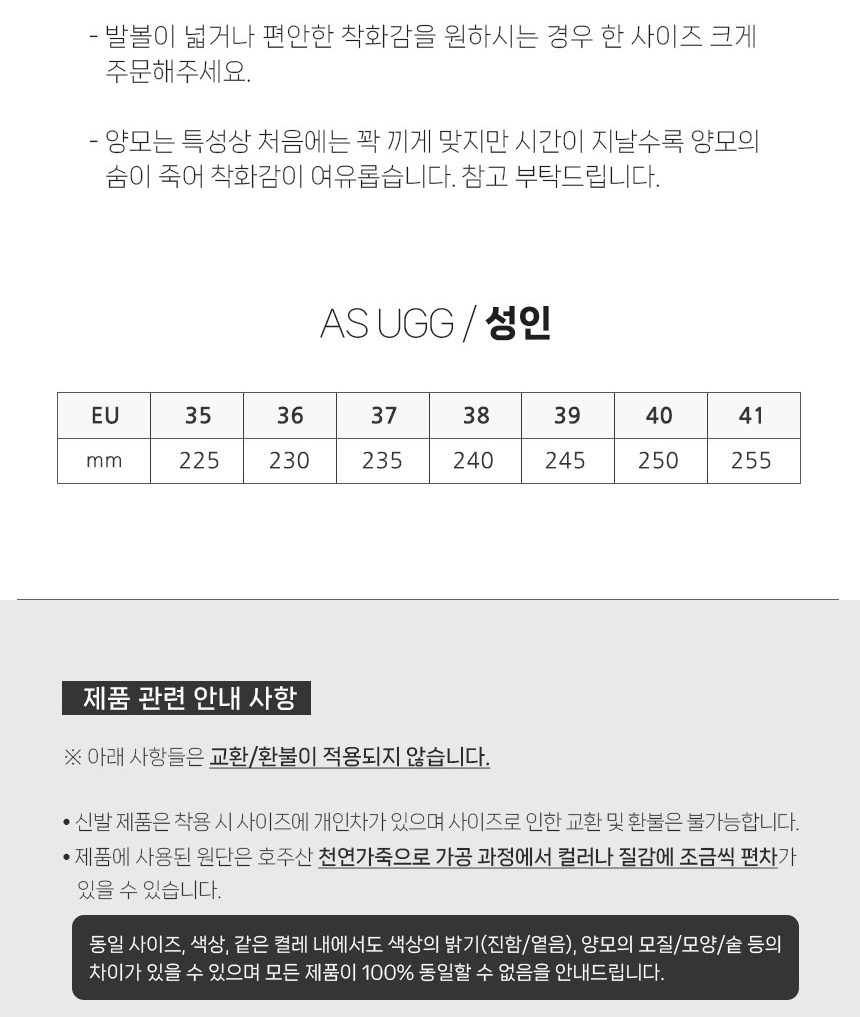 - 발볼이 넓거나 편안한 착화감을 원하시는 경우 한 사이즈 크게 주문해주세요.

- 양모는 특성상 처음에는 꽉 끼게 맞지만 시간이 지날수록 양모의 숨이 죽어 착화감이 여유롭습니다. 참고 부탁드립니다.

AS UGG / 성인

| EU | 35 | 36 | 37 | 38 | 39 | 40 | 41 |
|---|---|---|---|---|---|---|---|
| mm | 225 | 230 | 235 | 240 | 245 | 250 | 255 |

제품 관련 안내 사항

※ 아래 사항들은 교환/환불이 적용되지 않습니다.

• 신발 제품은 착용 시 사이즈에 개인차가 있으며 사이즈로 인한 교환 및 환불은 불가능합니다.
• 제품에 사용된 원단은 호주산 천연가죽으로 가공 과정에서 컬러나 질감에 조금씩 편차가 있을 수 있습니다.

동일 사이즈, 색상, 같은 켤레 내에서도 색상의 밝기(진함/옅음), 양모의 모질/모양/숱 등의 차이가 있을 수 있으며 모든 제품이 100% 동일할 수 없음을 안내드립니다.